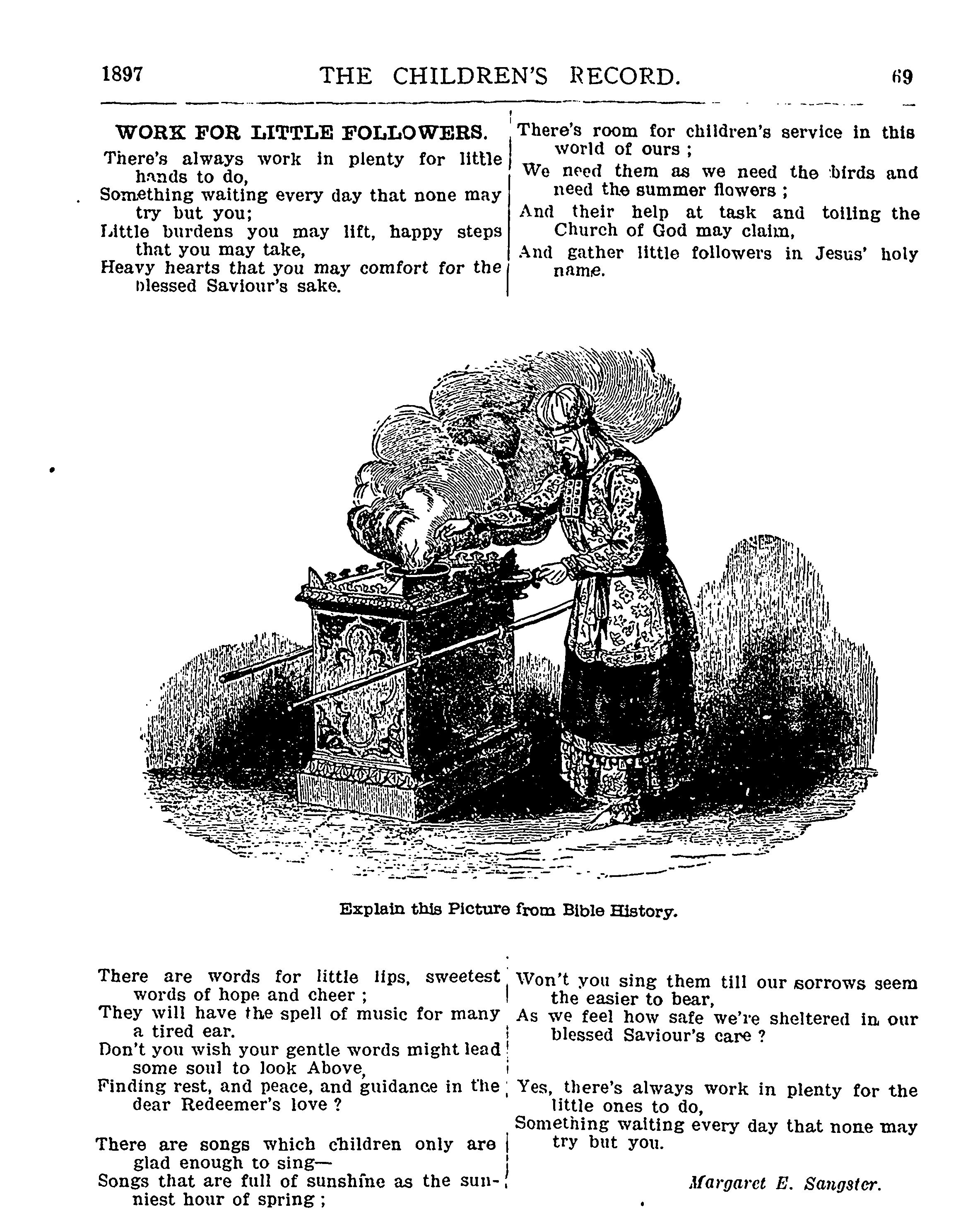 1897 THE CHILDREN'S RECORD. 69

WORK FOR LITTLE FOLLOWERS.

There's always work in plenty for little hands to do,
Something waiting every day that none may try but you;
Little burdens you may lift, happy steps that you may take,
Heavy hearts that you may comfort for the blessed Saviour's sake.

There's room for children's service in this world of ours ;
We need them as we need the birds and need the summer flowers ;
And their help at task and toiling the Church of God may claim,
And gather little followers in Jesus' holy name.

Explain this Picture from Bible History.

There are words for little lips, sweetest words of hope and cheer ;
They will have the spell of music for many a tired ear.
Don't you wish your gentle words might lead some soul to look Above,
Finding rest, and peace, and guidance in the dear Redeemer's love ?

There are songs which children only are glad enough to sing—
Songs that are full of sunshine as the sunniest hour of spring ;

Won't you sing them till our sorrows seem the easier to bear,
As we feel how safe we're sheltered in our blessed Saviour's care ?

Yes, there's always work in plenty for the little ones to do,
Something waiting every day that none may try but you.

Margaret E. Sangster.